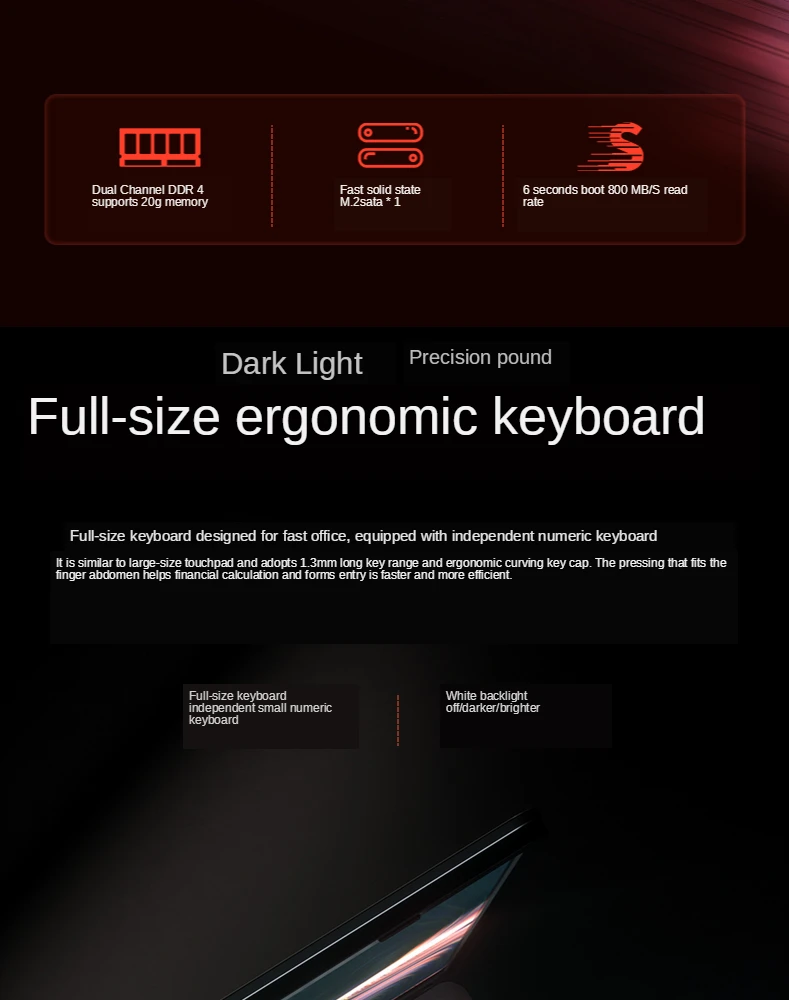 Dual Channel DDR 4 supports 20g memory

Fast solid state M.2sata * 1

6 seconds boot 800 MB/S read rate

Dark Light

Precision pound

Full-size ergonomic keyboard

Full-size keyboard designed for fast office, equipped with independent numeric keyboard

It is similar to large-size touchpad and adopts 1.3mm long key range and ergonomic curving key cap. The pressing that fits the finger abdomen helps financial calculation and forms entry is faster and more efficient.

Full-size keyboard independent small numeric keyboard

White backlight off/darker/brighter